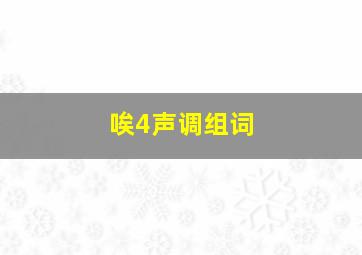 唉4声调组词